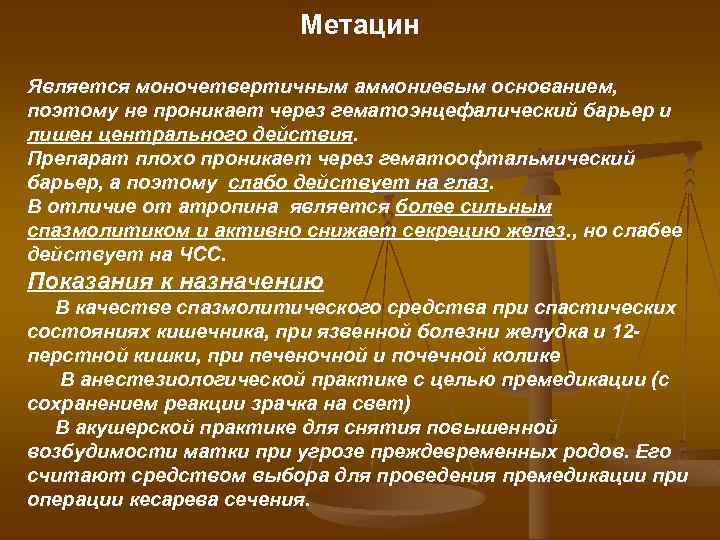 Метацин

Является моночетвертичным аммониевым основанием, поэтому не проникает через гематоэнцефалический барьер и лишен центрального действия.
Препарат плохо проникает через гематоофтальмический барьер, а поэтому слабо действует на глаз.
В отличие от атропина является более сильным спазмолитиком и активно снижает секрецию желез., но слабее действует на ЧСС.

Показания к назначению

В качестве спазмолитического средства при спастических состояниях кишечника, при язвенной болезни желудка и 12-перстной кишки, при печеночной и почечной колике

В анестезиологической практике с целью премедикации (с сохранением реакции зрачка на свет)

В акушерской практике для снятия повышенной возбудимости матки при угрозе преждевременных родов. Его считают средством выбора для проведения премедикации при операции кесарева сечения.